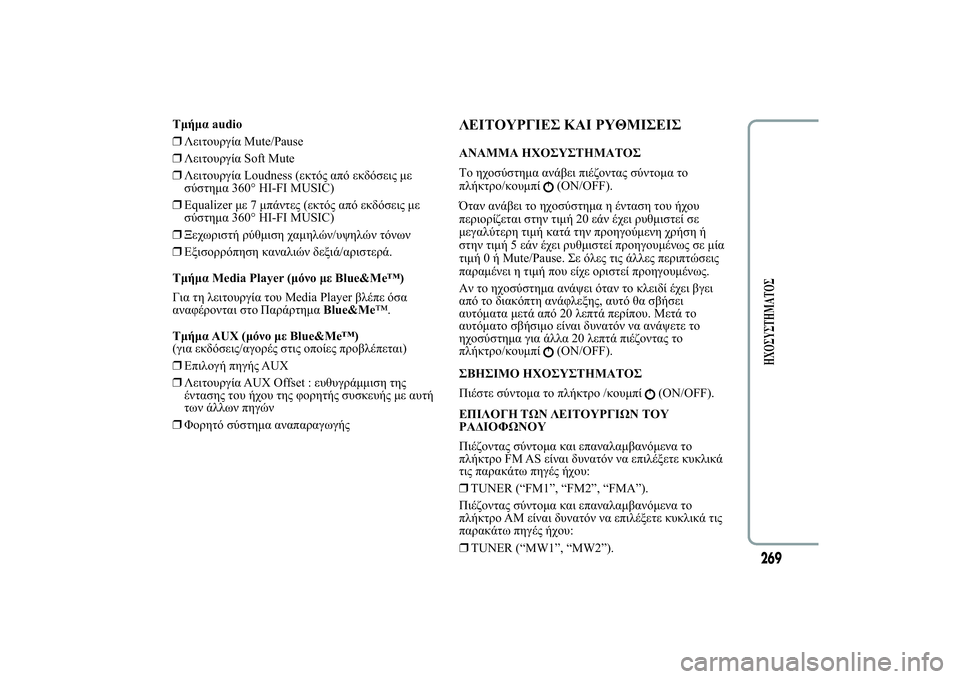 Τμήμα audio

❒ Λειτουργία Mute/Pause

❒ Λειτουργία Soft Mute

❒ Λειτουργία Loudness (εκτός από εκδόσεις με σύστημα 360° HI-FI MUSIC)

❒ Equalizer με 7 μπάντες (εκτός από εκδόσεις με σύστημα 360° HI-FI MUSIC)

❒ Ξεχωριστή ρύθμιση χαμηλών/υψηλών τόνων

❒ Εξισορρόπηση καναλιών δεξιά/αριστερά.

Τμήμα Media Player (μόνο με Blue&Me™)

Για τη λειτουργία του Media Player βλέπε όσα αναφέρονται στο Παράρτημα Blue&Me™.

Τμήμα AUX (μόνο με Blue&Me™)
(για εκδόσεις/αγορές στις οποίες προβλέπεται)

❒ Επιλογή πηγής AUX

❒ Λειτουργία AUX Offset : ευθυγράμμιση της έντασης του ήχου της φορητής συσκευής με αυτή των άλλων πηγών

❒ Φορητό σύστημα αναπαραγωγής

ΛΕΙΤΟΥΡΓΙΕΣ ΚΑΙ ΡΥΘΜΙΣΕΙΣ

ΑΝΑΜΜΑ ΗΧΟΣΥΣΤΗΜΑΤΟΣ

Το ηχοσύστημα ανάβει πιέζοντας σύντομα το πλήκτρο/κουμπί (ON/OFF).

Όταν ανάβει το ηχοσύστημα η ένταση του ήχου περιορίζεται στην τιμή 20 εάν έχει ρυθμιστεί σε μεγαλύτερη τιμή κατά την προηγούμενη χρήση ή στην τιμή 5 εάν έχει ρυθμιστεί προηγουμένως σε μία τιμή 0 ή Mute/Pause. Σε όλες τις άλλες περιπτώσεις παραμένει η τιμή που είχε οριστεί προηγουμένως.

Αν το ηχοσύστημα ανάψει όταν το κλειδί έχει βγει από το διακόπτη ανάφλεξης, αυτό θα σβήσει αυτόματα μετά από 20 λεπτά περίπου. Μετά το αυτόματο σβήσιμο είναι δυνατόν να ανάψετε το ηχοσύστημα για άλλα 20 λεπτά πιέζοντας το πλήκτρο/κουμπί (ON/OFF).

ΣΒΗΣΙΜΟ ΗΧΟΣΥΣΤΗΜΑΤΟΣ

Πιέστε σύντομα το πλήκτρο /κουμπί (ON/OFF).

ΕΠΙΛΟΓΗ ΤΩΝ ΛΕΙΤΟΥΡΓΙΩΝ ΤΟΥ ΡΑΔΙΟΦΩΝΟΥ

Πιέζοντας σύντομα και επαναλαμβανόμενα το πλήκτρο FM AS είναι δυνατόν να επιλέξετε κυκλικά τις παρακάτω πηγές ήχου:

❒ TUNER (“FM1”, “FM2”, “FMA”).

Πιέζοντας σύντομα και επαναλαμβανόμενα το πλήκτρο AM είναι δυνατόν να επιλέξετε κυκλικά τις παρακάτω πηγές ήχου:

❒ TUNER (“MW1”, “MW2”).

ΗΧΟΣΥΣΤΗΜΑΤΟΣ

269

carmanualsonline.info